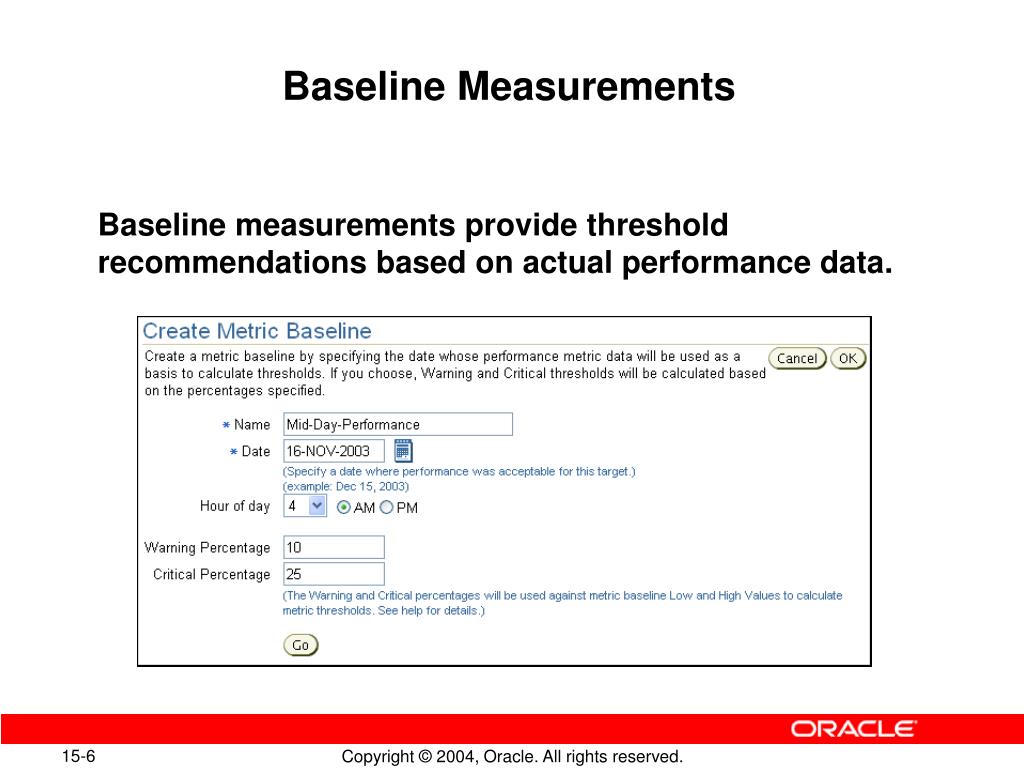 Baseline Measurements

Baseline measurements provide threshold recommendations based on actual performance data.

Create Metric Baseline

Create a metric baseline by specifying the date whose performance metric data will be used as a basis to calculate thresholds. If you choose, Warning and Critical thresholds will be calculated based on the percentages specified.

Cancel OK

* Name Mid-Day-Performance

* Date 16-NOV-2003

(Specify a date where performance was acceptable for this target.)
(example: Dec 15, 2003)

Hour of day 4 AM PM

Warning Percentage 10

Critical Percentage 25

(The Warning and Critical percentages will be used against metric baseline Low and High Values to calculate metric thresholds. See help for details.)

Go

ORACLE

15-6

Copyright © 2004, Oracle. All rights reserved.